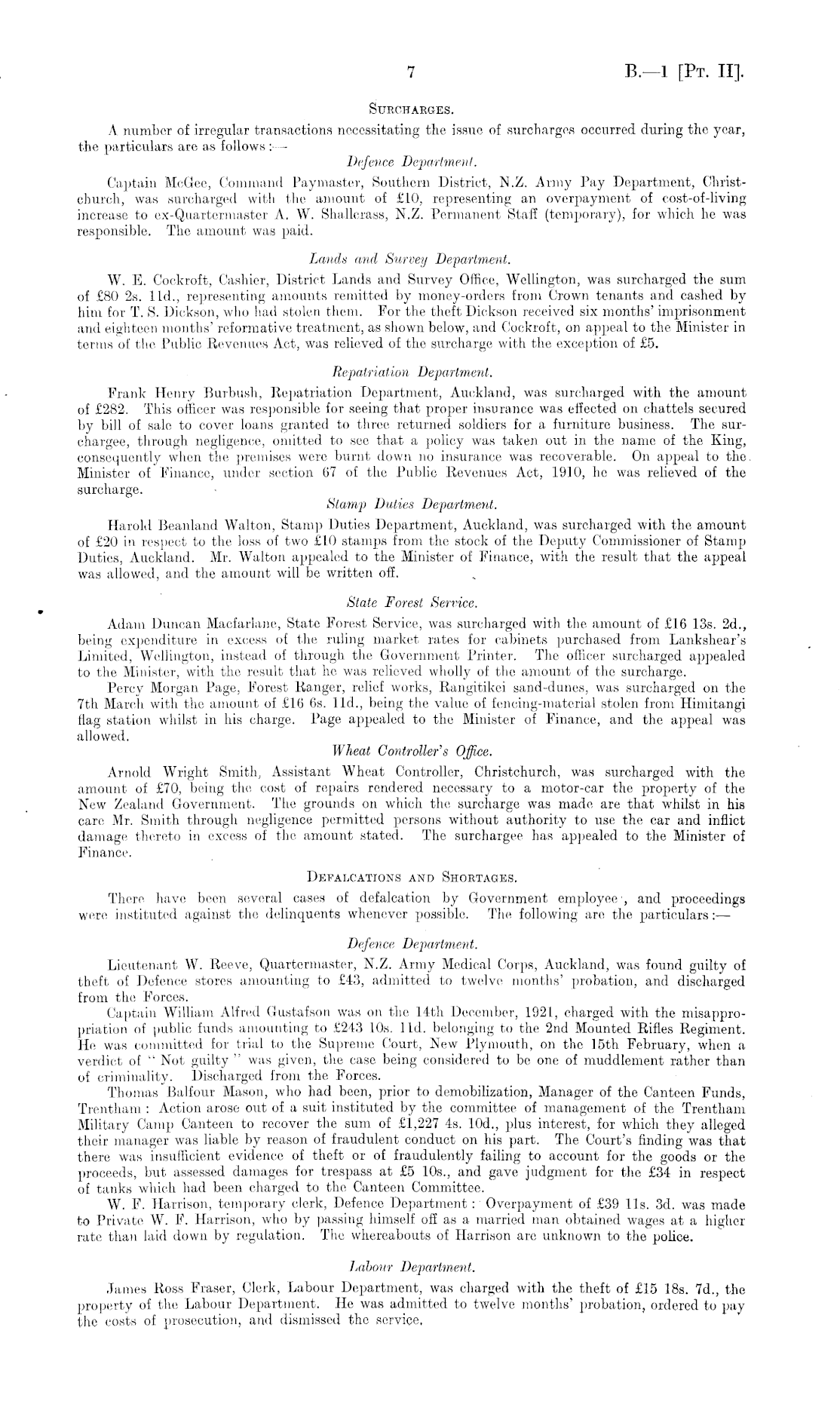 7 B.—1 [Pt. II].

Surcharges.

A number of irregular transactions necessitating the issue of surcharges occurred during the year, the particulars are as follows:—

Defence Department.

Captain McGee, Command Paymaster, Southern District, N.Z. Army Pay Department, Christchurch, was surcharged with the amount of £10, representing an overpayment of cost-of-living increase to ex-Quartermaster A. W. Shallcrass, N.Z. Permanent Staff (temporary), for which he was responsible. The amount was paid.

Lands and Survey Department.

W. E. Cockroft, Cashier, District Lands and Survey Office, Wellington, was surcharged the sum of £80 2s. 11d., representing amounts remitted by money-orders from Crown tenants and cashed by him for T. S. Dickson, who had stolen them. For the theft Dickson received six months' imprisonment and eighteen months' reformative treatment, as shown below, and Cockroft, on appeal to the Minister in terms of the Public Revenues Act, was relieved of the surcharge with the exception of £5.

Repatriation Department.

Frank Henry Burbush, Repatriation Department, Auckland, was surcharged with the amount of £282. This officer was responsible for seeing that proper insurance was effected on chattels secured by bill of sale to cover loans granted to three returned soldiers for a furniture business. The surchargee, through negligence, omitted to see that a policy was taken out in the name of the King, consequently when the premises were burnt down no insurance was recoverable. On appeal to the Minister of Finance, under section 67 of the Public Revenues Act, 1910, he was relieved of the surcharge.

Stamp Duties Department.

Harold Beanland Walton, Stamp Duties Department, Auckland, was surcharged with the amount of £20 in respect to the loss of two £10 stamps from the stock of the Deputy Commissioner of Stamp Duties, Auckland. Mr. Walton appealed to the Minister of Finance, with the result that the appeal was allowed, and the amount will be written off.

State Forest Service.

Adam Duncan Macfarlane, State Forest Service, was surcharged with the amount of £16 13s. 2d., being expenditure in excess of the ruling market rates for cabinets purchased from Lankshear's Limited, Wellington, instead of through the Government Printer. The officer surcharged appealed to the Minister, with the result that he was relieved wholly of the amount of the surcharge.

Percy Morgan Page, Forest Ranger, relief works, Rangitikei sand-dunes, was surcharged on the 7th March with the amount of £16 6s. 11d., being the value of fencing-material stolen from Himitangi flag station whilst in his charge. Page appealed to the Minister of Finance, and the appeal was allowed.

Wheat Controller's Office.

Arnold Wright Smith, Assistant Wheat Controller, Christchurch, was surcharged with the amount of £70, being the cost of repairs rendered necessary to a motor-car the property of the New Zealand Government. The grounds on which the surcharge was made are that whilst in his care Mr. Smith through negligence permitted persons without authority to use the car and inflict damage thereto in excess of the amount stated. The surchargee has appealed to the Minister of Finance.

Defalcations and Shortages.

There have been several cases of defalcation by Government employee , and proceedings were instituted against the delinquents whenever possible. The following are the particulars:—

Defence Department.

Lieutenant W. Reeve, Quartermaster, N.Z. Army Medical Corps, Auckland, was found guilty of theft of Defence stores amounting to £43, admitted to twelve months' probation, and discharged from the Forces.

Captain William Alfred Gustafson was on the 14th December, 1921, charged with the misappropriation of public funds amounting to £243 10s. 11d. belonging to the 2nd Mounted Rifles Regiment. He was committed for trial to the Supreme Court, New Plymouth, on the 15th February, when a verdict of "Not guilty" was given, the case being considered to be one of muddlement rather than of criminality. Discharged from the Forces.

Thomas Balfour Mason, who had been, prior to demobilization, Manager of the Canteen Funds, Trentham: Action arose out of a suit instituted by the committee of management of the Trentham Military Camp Canteen to recover the sum of £1,227 4s. 10d., plus interest, for which they alleged their manager was liable by reason of fraudulent conduct on his part. The Court's finding was that there was insufficient evidence of theft or of fraudulently failing to account for the goods or the proceeds, but assessed damages for trespass at £5 10s., and gave judgment for the £34 in respect of tanks which had been charged to the Canteen Committee.

W. F. Harrison, temporary clerk, Defence Department: Overpayment of £39 11s. 3d. was made to Private W. F. Harrison, who by passing himself off as a married man obtained wages at a higher rate than laid down by regulation. The whereabouts of Harrison are unknown to the police.

Labour Department.

James Ross Fraser, Clerk, Labour Department, was charged with the theft of £15 18s. 7d., the property of the Labour Department. He was admitted to twelve months' probation, ordered to pay the costs of prosecution, and dismissed the service.